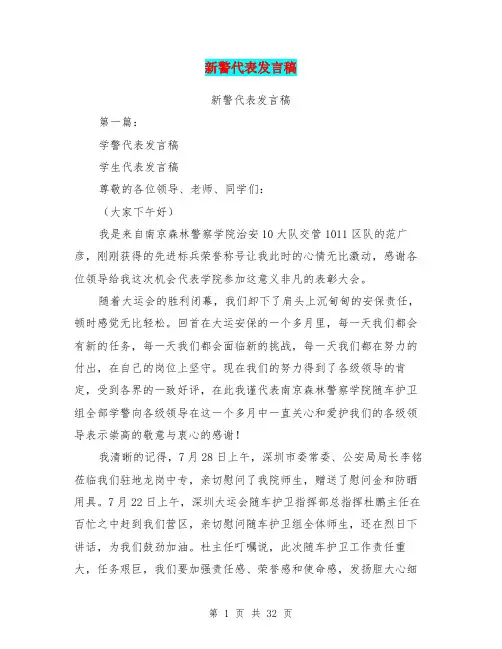 新警代表发言稿

新警代表发言稿

第一篇：

学警代表发言稿

学生代表发言稿

尊敬的各位领导、老师、同学们：

（大家下午好）

我是来自南京森林警察学院治安10大队交管1011区队的范广彦，刚刚获得的先进标兵荣誉称号让我此时的心情无比激动，感谢各位领导给我这次机会代表学院参加这意义非凡的表彰大会。

随着大运会的胜利闭幕，我们卸下了肩头上沉甸甸的安保责任，顿时感觉无比轻松。回首在大运安保的一个多月里，每一天我们都会有新的任务，每一天我们都会面临新的挑战，每一天我们都在努力的付出，在自己的岗位上坚守。现在我们的努力得到了各级领导的肯定，受到各界的一致好评，在此我谨代表南京森林警察学院随车护卫组全部学警向各级领导在这一个多月中一直关心和爱护我们的各级领导表示崇高的敬意与衷心的感谢！

我清晰的记得，7月28日上午，深圳市委常委、公安局局长李铭莅临我们驻地龙岗中专，亲切慰问了我院师生，赠送了慰问金和防晒用具。7月22日上午，深圳大运会随车护卫指挥部总指挥杜鹏主任在百忙之中赶到我们营区，亲切慰问随车护卫组全体师生，还在烈日下讲话，为我们鼓劲加油。杜主任叮嘱说，此次随车护卫工作责任重大，任务艰巨，我们要加强责任感、荣誉感和使命感，发扬胆大心细

第 1 页 共 32 页